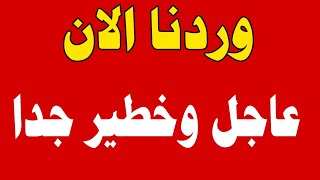 وردنا الان

عاجل وخطير جدا